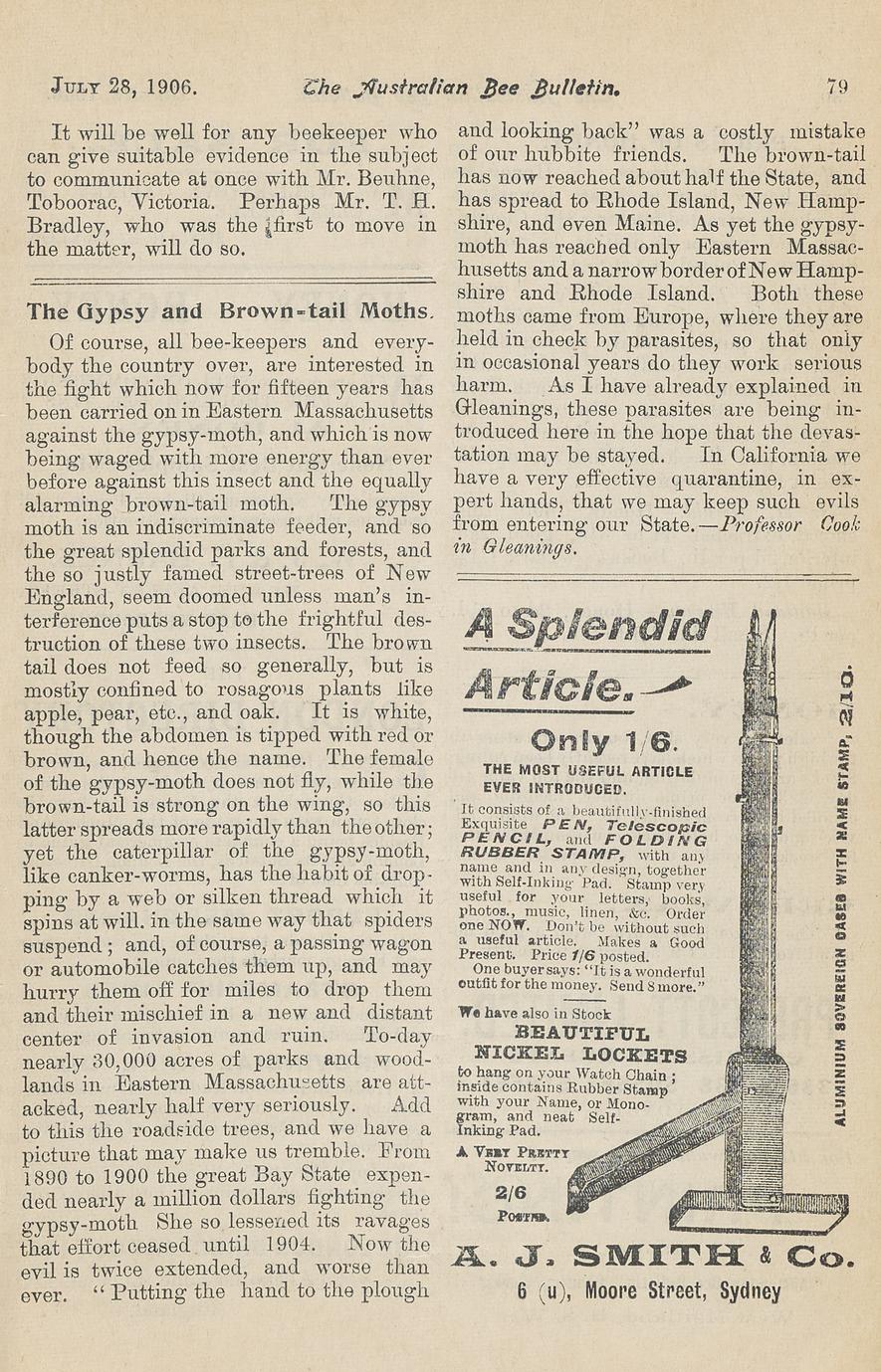 JULY 28, 1906. The Australian Bee Bulletin. 79

It will be well for any beekeeper who can give suitable evidence in the subject to communicate at once with Mr. Beuhne, Tooborac, Victoria. Perhaps Mr. T. H. Bradley, who was the first to move in the matter, will do so.

The Gypsy and Brown-tail Moths.

Of course, all bee-keepers and everybody the country over, are interested in the fight which now for fifteen years has been carried on in Eastern Massachusetts against the gypsy-moth, and which is now being waged with more energy than ever before against this insect and the equally alarming brown-tail moth. The gypsy moth is an indiscriminate feeder, and so the great splendid parks and forests, and the so justly famed street-trees of New England, seem doomed unless man's interference puts a stop to the frightful destruction of these two insects. The brown tail does not feed so generally, but is mostly confined to rosagous plants like apple, pear, etc., and oak. It is white, though the abdomen is tipped with red or brown, and hence the name. The female of the gypsy-moth does not fly, while the brown-tail is strong on the wing, so this latter spreads more rapidly than the other; yet the caterpillar of the gypsy-moth, like canker-worms, has the habit of dropping by a web or silken thread which it spins at will. in the same way that spiders suspend; and, of course, a passing wagon or automobile catches them up, and may hurry them off for miles to drop them and their mischief in a new and distant center of invasion and ruin. To-day nearly 30,000 acres of parks and woodlands in Eastern Massachusetts are attacked, nearly half very seriously. Add to this the roadside trees, and we have a picture that may make us tremble. From 1890 to 1900 the great Bay State expended nearly a million dollars fighting the gypsy-moth She so lessened its ravages that effort ceased until 1904. Now the evil is twice extended, and worse than ever. "Putting the hand to the plough and looking back" was a costly mistake of our hubbite friends. The brown-tail has now reached about half the State, and has spread to Rhode Island, New Hampshire, and even Maine. As yet the gypsy-moth has reached only Eastern Massachusetts and a narrow border of New Hampshire and Rhode Island. Both these moths came from Europe, where they are held in check by parasites, so that only in occasional years do they work serious harm. As I have already explained in Gleanings, these parasites are being introduced here in the hope that the devastation may be stayed. In California we have a very effective quarantine, in expert hands, that we may keep such evils from entering our State.—Professor Cook in Gleanings.

A Splendid Article.

Only 1/6.

THE MOST USEFUL ARTICLE EVER INTRODUCED.

It consists of a beautifully-finished Exquisite PEN, Telescopic PENCIL, and FOLDING RUBBER STAMP, with any name and in any design, together with Self-Inking Pad. Stamp very useful for your letters, books, photos., music, linen, &c. Order one NOW. Don't be without such a useful article. Makes a Good Present. Price 1/6 posted.
One buyer says: "It is a wonderful outfit for the money. Send 8 more."

We have also in Stock
BEAUTIFUL NICKEL LOCKETS
to hang on your Watch Chain; inside contains Rubber Stamp with your Name, or Monogram, and neat Self-Inking Pad.

A VERY PRETTY NOVELTY.
2/6
POSTED.

ALUMINIUM SOVEREIGN CASES WITH NAME STAMP, 2/10.

A. J. SMITH & Co.
6 (u), Moore Street, Sydney